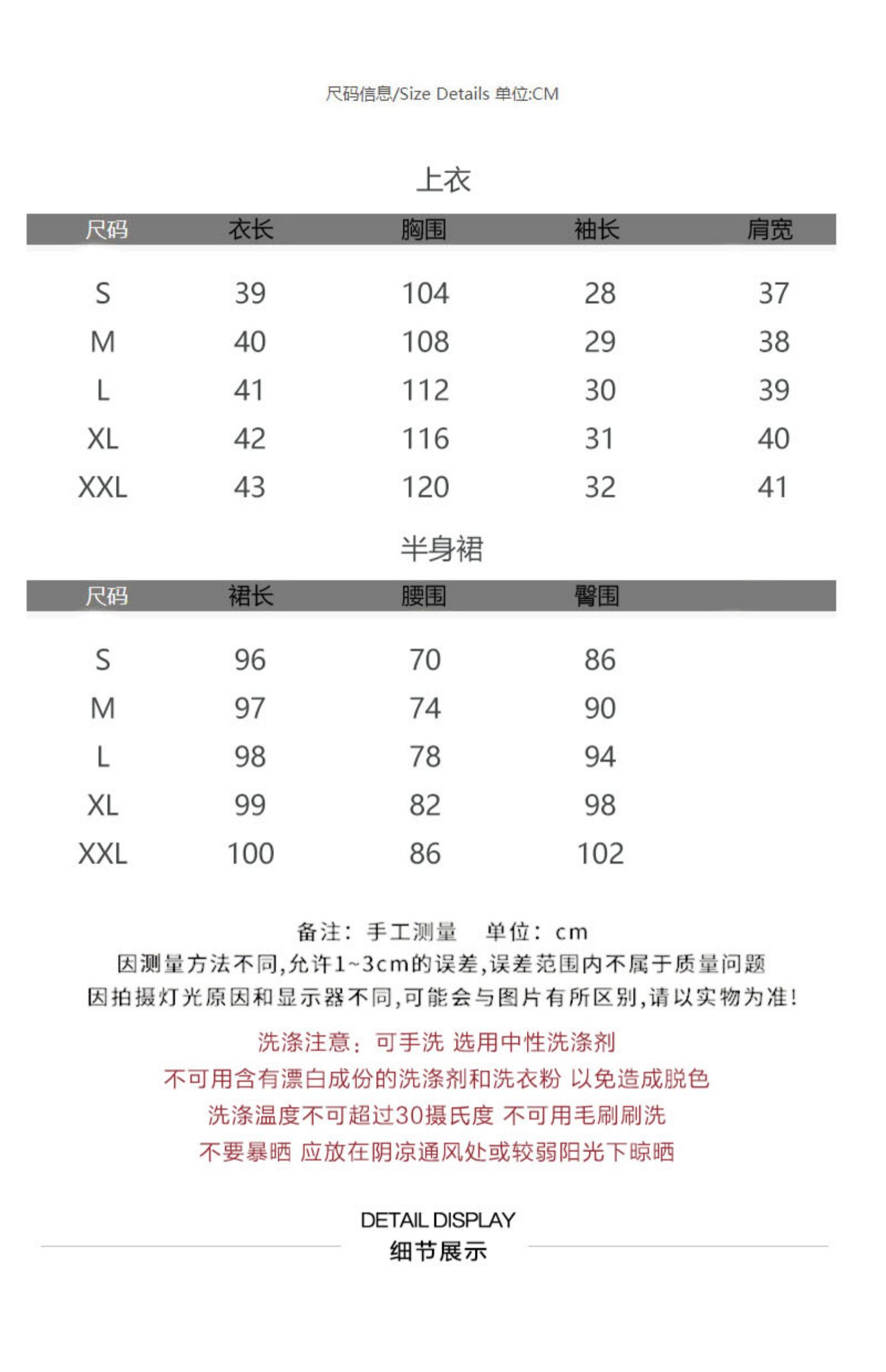 尺码信息/Size Details 单位:CM

上衣

| 尺码 | 衣长 | 胸围 | 袖长 | 肩宽 |
|---|---|---|---|---|
| S | 39 | 104 | 28 | 37 |
| M | 40 | 108 | 29 | 38 |
| L | 41 | 112 | 30 | 39 |
| XL | 42 | 116 | 31 | 40 |
| XXL | 43 | 120 | 32 | 41 |

半身裙

| 尺码 | 裙长 | 腰围 | 臀围 |
|---|---|---|---|
| S | 96 | 70 | 86 |
| M | 97 | 74 | 90 |
| L | 98 | 78 | 94 |
| XL | 99 | 82 | 98 |
| XXL | 100 | 86 | 102 |

备注：手工测量 单位：cm
因测量方法不同,允许1~3cm的误差,误差范围内不属于质量问题
因拍摄灯光原因和显示器不同,可能会与图片有所区别,请以实物为准!

洗涤注意：可手洗 选用中性洗涤剂
不可用含有漂白成份的洗涤剂和洗衣粉 以免造成脱色
洗涤温度不可超过30摄氏度 不可用毛刷刷洗
不要暴晒 应放在阴凉通风处或较弱阳光下晾晒

DETAIL DISPLAY
细节展示